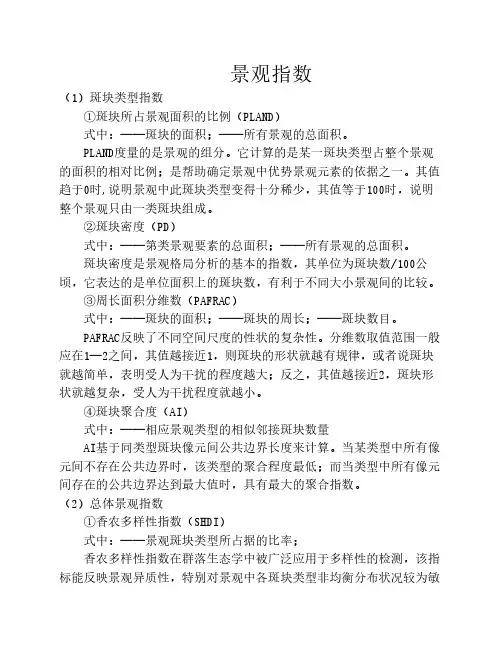 景观指数

（1）斑块类型指数

①斑块所占景观面积的比例（PLAND）

式中：——斑块的面积；——所有景观的总面积。

PLAND度量的是景观的组分。它计算的是某一斑块类型占整个景观的面积的相对比例；是帮助确定景观中优势景观元素的依据之一。其值趋于0时，说明景观中此斑块类型变得十分稀少，其值等于100时，说明整个景观只由一类斑块组成。

②斑块密度（PD）

式中：——第类景观要素的总面积；——所有景观的总面积。

斑块密度是景观格局分析的基本的指数，其单位为斑块数/100公顷，它表达的是单位面积上的斑块数，有利于不同大小景观间的比较。

③周长面积分维数（PAFRAC）

式中：——斑块的面积；——斑块的周长；——斑块数目。

PAFRAC反映了不同空间尺度的性状的复杂性。分维数取值范围一般应在1—2之间，其值越接近1，则斑块的形状就越有规律，或者说斑块就越简单，表明受人为干扰的程度越大；反之，其值越接近2，斑块形状就越复杂，受人为干扰程度就越小。

④斑块聚合度（AI）

式中：——相应景观类型的相似邻接斑块数量

AI基于同类型斑块像元间公共边界长度来计算。当某类型中所有像元间不存在公共边界时，该类型的聚合程度最低；而当类型中所有像元间存在的公共边界达到最大值时，具有最大的聚合指数。

（2）总体景观指数

①香农多样性指数（SHDI）

式中：——景观斑块类型所占据的比率；

香农多样性指数在群落生态学中被广泛应用于多样性的检测，该指标能反映景观异质性，特别对景观中各斑块类型非均衡分布状况较为敏